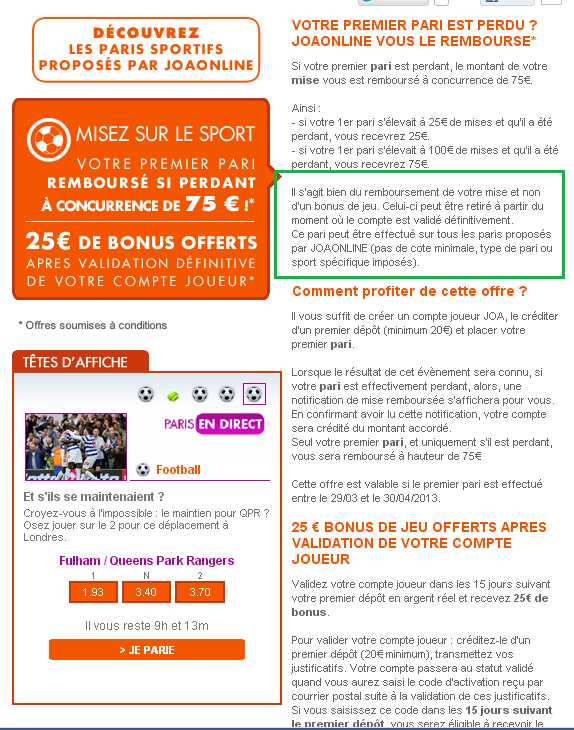 DÉCOUVREZ LES PARIS SPORTIFS PROPOSÉS PAR JOAONLINE

MISEZ SUR LE SPORT
VOTRE PREMIER PARI REMBOURSÉ SI PERDANT À CONCURRENCE DE 75 € !*
25€ DE BONUS OFFERTS APRES VALIDATION DÉFINITIVE DE VOTRE COMPTE JOUEUR*

* Offres soumises à conditions

TÊTES D'AFFICHE

PARIS EN DIRECT

Football

Et s'ils se maintenaient ?
Croyez-vous à l'impossible : le maintien pour QPR ? Osez jouer sur le 2 pour ce déplacement à Londres.

Fulham / Queens Park Rangers

| 1 | N | 2 |
|---|---|---|
| 1.93 | 3.40 | 3.70 |

Il vous reste 9h et 13m

> JE PARIE

VOTRE PREMIER PARI EST PERDU ? JOAONLINE VOUS LE REMBOURSE*

Si votre premier pari est perdant, le montant de votre mise vous est remboursé à concurrence de 75€.

Ainsi :
- si votre 1er pari s'élevait à 25€ de mises et qu'il a été perdant, vous recevrez 25€.
- si votre 1er pari s'élevait à 100€ de mises et qu'il a été perdant, vous recevrez 75€.

Il s'agit bien du remboursement de votre mise et non d'un bonus de jeu. Celui-ci peut être retiré à partir du moment où le compte est validé définitivement.
Ce pari peut être effectué sur tous les paris proposés par JOAONLINE (pas de cote minimale, type de pari ou sport spécifique imposés).

Comment profiter de cette offre ?

Il vous suffit de créer un compte joueur JOA, le créditer d'un premier dépôt (minimum 20€) et placer votre premier pari.

Lorsque le résultat de cet évènement sera connu, si votre pari est effectivement perdant, alors, une notification de mise remboursée s'affichera pour vous. En confirmant avoir lu cette notification, votre compte sera crédité du montant accordé.
Seul votre premier pari, et uniquement s'il est perdant, vous sera remboursé à hauteur de 75€

Cette offre est valable si le premier pari est effectué entre le 29/03 et le 30/04/2013.

25 € BONUS DE JEU OFFERTS APRES VALIDATION DE VOTRE COMPTE JOUEUR

Validez votre compte joueur dans les 15 jours suivant votre premier dépôt en argent réel et recevez 25€ de bonus.

Pour valider votre compte joueur : créditez-le d'un premier dépôt (20€ minimum), transmettez vos justificatifs. Votre compte passera au statut validé quand vous aurez saisi le code d'activation reçu par courrier postal suite à la validation de ces justificatifs.
Si vous saisissez ce code dans les 15 jours suivant le premier dépôt, vous serez éligible à recevoir le